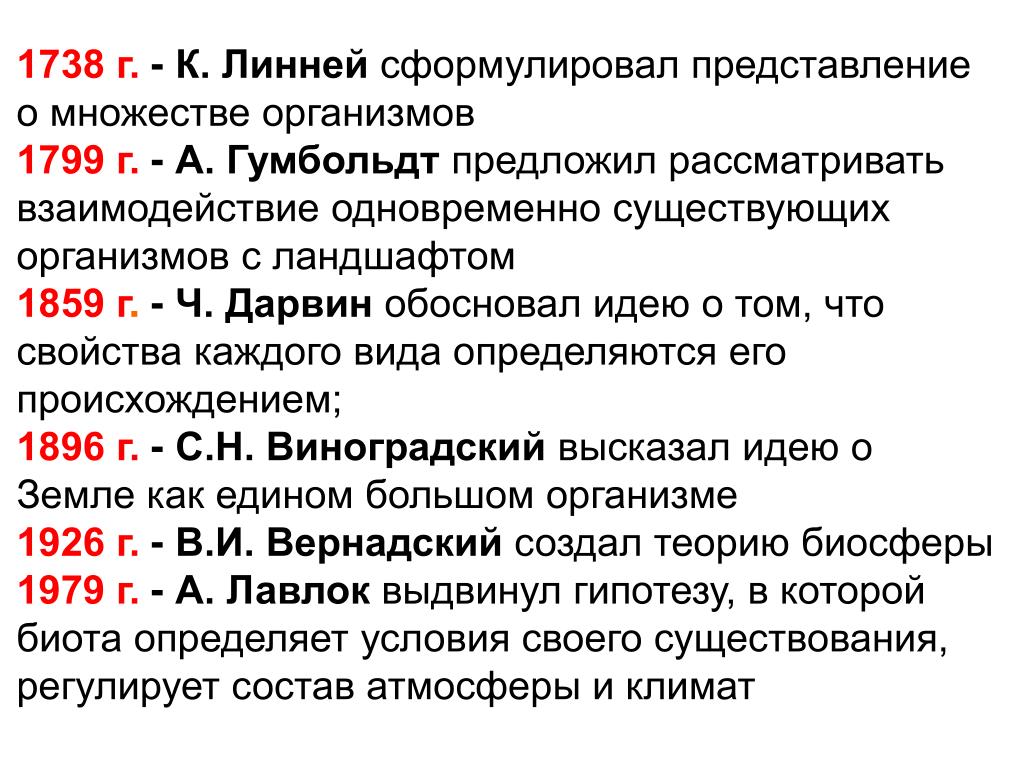 1738 г. - К. Линней сформулировал представление о множестве организмов
1799 г. - А. Гумбольдт предложил рассматривать взаимодействие одновременно существующих организмов с ландшафтом
1859 г. - Ч. Дарвин обосновал идею о том, что свойства каждого вида определяются его происхождением;
1896 г. - С.Н. Виноградский высказал идею о Земле как едином большом организме
1926 г. - В.И. Вернадский создал теорию биосферы
1979 г. - А. Лавлок выдвинул гипотезу, в которой биота определяет условия своего существования, регулирует состав атмосферы и климат